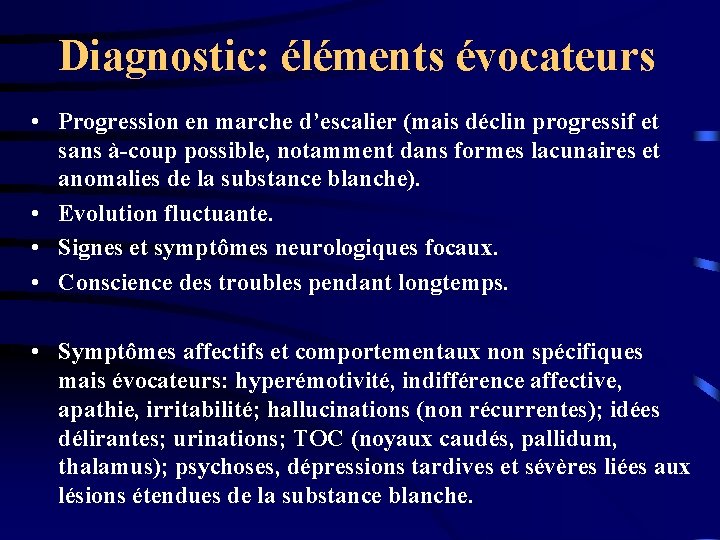 Diagnostic: éléments évocateurs

• Progression en marche d'escalier (mais déclin progressif et sans à-coup possible, notamment dans formes lacunaires et anomalies de la substance blanche).
• Evolution fluctuante.
• Signes et symptômes neurologiques focaux.
• Conscience des troubles pendant longtemps.

• Symptômes affectifs et comportementaux non spécifiques mais évocateurs: hyperémotivité, indifférence affective, apathie, irritabilité; hallucinations (non récurrentes); idées délirantes; urinations; TOC (noyaux caudés, pallidum, thalamus); psychoses, dépressions tardives et sévères liées aux lésions étendues de la substance blanche.